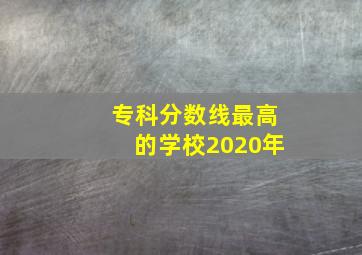 专科分数线最高的学校2020年